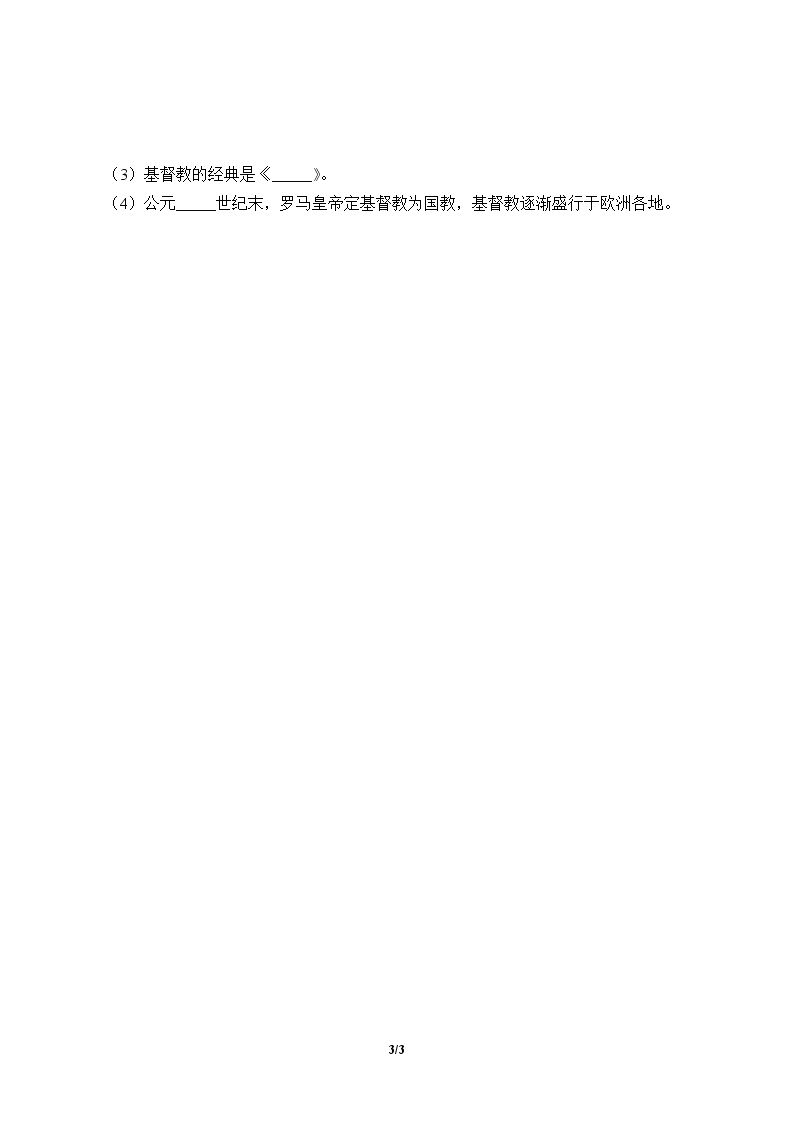 （3）基督教的经典是《____》。
（4）公元____世纪末，罗马皇帝定基督教为国教，基督教逐渐盛行于欧洲各地。

3/3